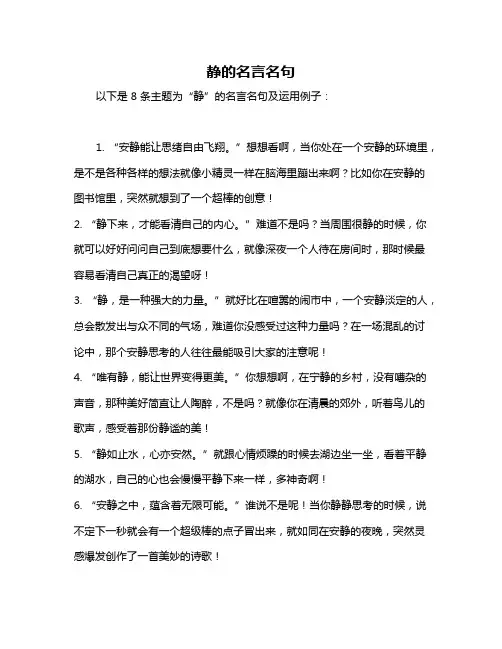 静的名言名句

以下是 8 条主题为“静”的名言名句及运用例子：

1. “安静能让思绪自由飞翔。”想想看啊，当你处在一个安静的环境里，是不是各种各样的想法就像小精灵一样在脑海里蹦出来啊？比如你在安静的图书馆里，突然就想到了一个超棒的创意！

2. “静下来，才能看清自己的内心。”难道不是吗？当周围很静的时候，你就可以好好问问自己到底想要什么，就像深夜一个人待在房间时，那时候最容易看清自己真正的渴望呀！

3. “静，是一种强大的力量。”就好比在喧嚣的闹市中，一个安静淡定的人，总会散发出与众不同的气场，难道你没感受过这种力量吗？在一场混乱的讨论中，那个安静思考的人往往最能吸引大家的注意呢！

4. “唯有静，能让世界变得更美。”你想想啊，在宁静的乡村，没有嘈杂的声音，那种美好简直让人陶醉，不是吗？就像你在清晨的郊外，听着鸟儿的歌声，感受着那份静谧的美！

5. “静如止水，心亦安然。”就跟心情烦躁的时候去湖边坐一坐，看着平静的湖水，自己的心也会慢慢平静下来一样，多神奇啊！

6. “安静之中，蕴含着无限可能。”谁说不是呢！当你静静思考的时候，说不定下一秒就会有一个超级棒的点子冒出来，就如同在安静的夜晚，突然灵感爆发创作了一首美妙的诗歌！